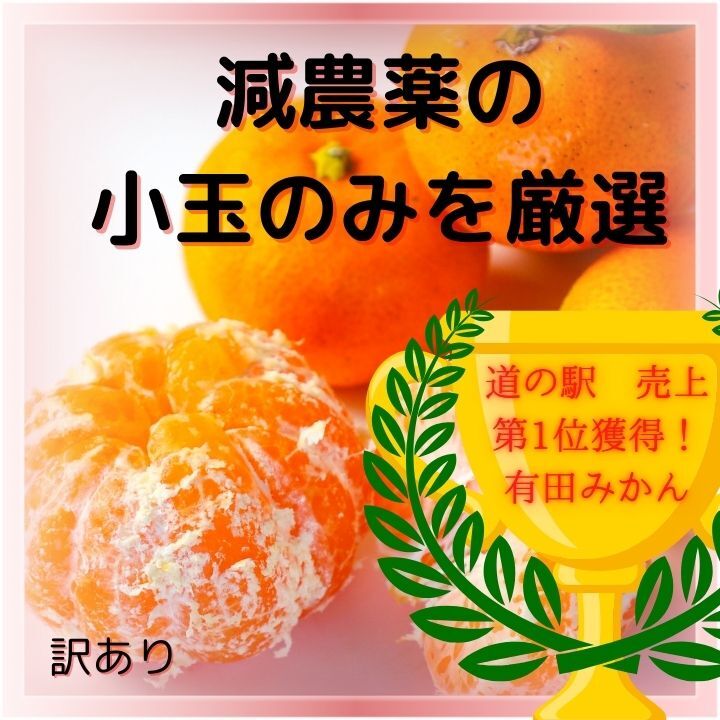 減農薬の
小玉のみを厳選

道の駅　売上
第1位獲得！
有田みかん

訳あり